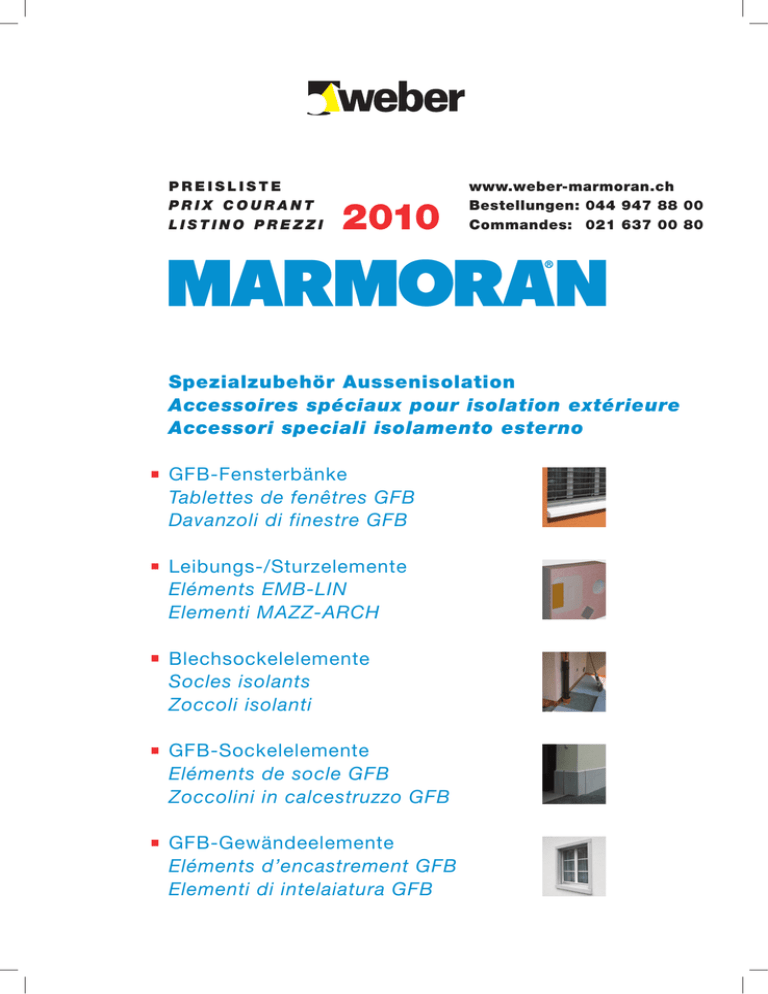 weber

PREISLISTE
PRIX COURANT
LISTINO PREZZI

2010

www.weber-marmoran.ch
Bestellungen: 044 947 88 00
Commandes: 021 637 00 80

MARMORAN®

Spezialzubehör Aussenisolation
Accessoires spéciaux pour isolation extérieure
Accessori speciali isolamento esterno

GFB-Fensterbänke
Tablettes de fenêtres GFB
Davanzoli di finestre GFB

Leibungs-/Sturzelemente
Eléments EMB-LIN
Elementi MAZZ-ARCH

Blechsockelelemente
Socles isolants
Zoccoli isolanti

GFB-Sockelelemente
Eléments de socle GFB
Zoccolini in calcestruzzo GFB

GFB-Gewändeelemente
Eléments d'encastrement GFB
Elementi di intelaiatura GFB